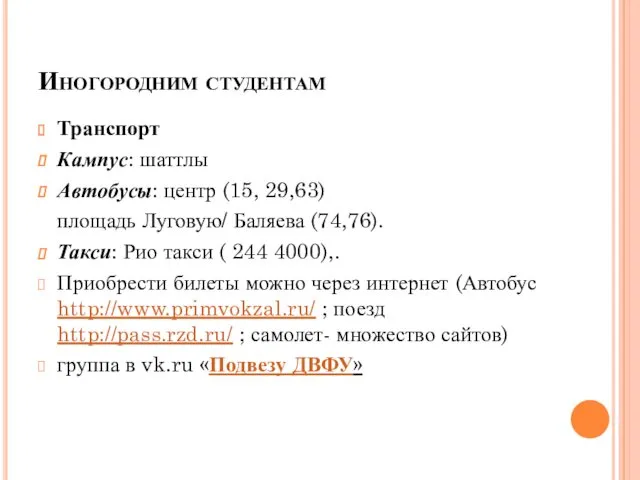 Иногородним студентам

Транспорт

Кампус: шаттлы

Автобусы: центр (15, 29,63)
площадь Луговую/ Баляева (74,76).

Такси: Рио такси ( 244 4000),.

Приобрести билеты можно через интернет (Автобус http://www.primvokzal.ru/ ; поезд http://pass.rzd.ru/ ; самолет- множество сайтов)

группа в vk.ru «Подвезу ДВФУ»